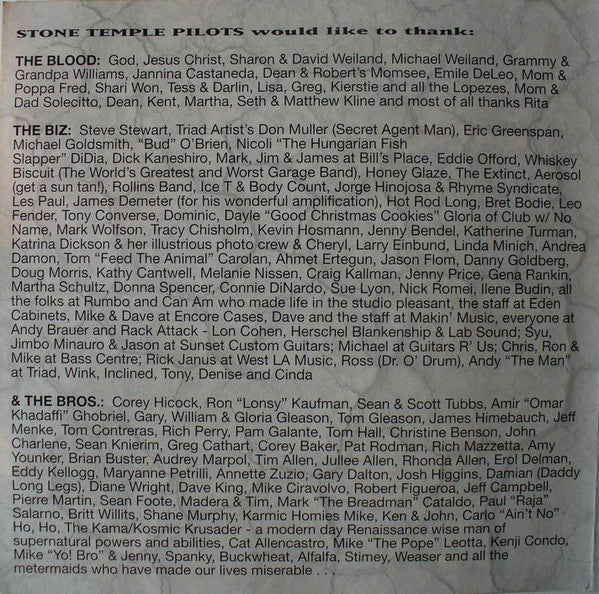 STONE TEMPLE PILOTS would like to thank:

THE BLOOD: God, Jesus Christ, Sharon & David Weiland, Michael Weiland, Grammy & Grandpa Williams, Jannina Castaneda, Dean & Robert's Momsee, Emile DeLeo, Mom & Poppa Fred, Shari Won, Tess & Darlin, Lisa, Greg, Kierstie and all the Lopezes, Mom & Dad Solecitto, Dean, Kent, Martha, Seth & Matthew Kline and most of all thanks Rita

THE BIZ: Steve Stewart, Triad Artist's Don Muller (Secret Agent Man), Eric Greenspan, Michael Goldsmith, "Bud" O'Brien, Nicoli "The Hungarian Fish Slapper" DiDia, Dick Kaneshiro, Mark, Jim & James at Bill's Place, Eddie Offord, Whiskey Biscuit (The World's Greatest and Worst Garage Band), Honey Glaze, The Extinct, Aerosol (get a sun tan!), Rollins Band, Ice T & Body Count, Jorge Hinojosa & Rhyme Syndicate, Les Paul, James Demeter (for his wonderful amplification), Hot Rod Long, Bret Bodie, Leo Fender, Tony Converse, Dominic, Dayle "Good Christmas Cookies" Gloria of Club w/ No Name, Mark Wolfson, Tracy Chisholm, Kevin Hosmann, Jenny Bendel, Katherine Turman, Katrina Dickson & her illustrious photo crew & Cheryl, Larry Einbund, Linda Minich, Andrea Damon, Tom "Feed The Animal" Carolan, Ahmet Ertegun, Jason Flom, Danny Goldberg, Doug Morris, Kathy Cantwell, Melanie Nissen, Craig Kallman, Jenny Price, Gena Rankin, Martha Schultz, Donna Spencer, Connie DiNardo, Sue Lyon, Nick Romei, Ilene Budin, all the folks at Rumbo and Can Am who made life in the studio pleasant, the staff at Eden Cabinets, Mike & Dave at Encore Cases, Dave and the staff at Makin' Music, everyone at Andy Brauer and Rack Attack - Lon Cohen, Herschel Blankenship & Lab Sound; Syu, Jimbo Minauro & Jason at Sunset Custom Guitars; Michael at Guitars R' Us; Chris, Ron & Mike at Bass Centre; Rick Janus at West LA Music, Ross (Dr. O' Drum), Andy "The Man" at Triad, Wink, Inclined, Tony, Denise and Cinda

& THE BROS.: Corey Hicock, Ron "Lonsy" Kaufman, Sean & Scott Tubbs, Amir "Omar Khadaffi" Ghobriel, Gary, William & Gloria Gleason, Tom Gleason, James Himebauch, Jeff Menke, Tom Contreras, Rich Perry, Pam Galante, Tom Hall, Christine Benson, John Charlene, Sean Knierim, Greg Cathart, Corey Baker, Pat Rodman, Rich Mazzetta, Amy Younker, Brian Buster, Audrey Marpol, Tim Allen, Jullee Allen, Rhonda Allen, Erol Delman, Eddy Kellogg, Maryanne Petrilli, Annette Zuzio, Gary Dalton, Josh Higgins, Damian (Daddy Long Legs), Diane Wright, Dave King, Mike Ciravolvo, Robert Figueroa, Jeff Campbell, Pierre Martin, Sean Foote, Madera & Tim, Mark "The Breadman" Cataldo, Paul "Raja" Salarno, Britt Willits, Shane Murphy, Karmic Homies Mike, Ken & John, Carlo "Ain't No" Ho, Ho, The Kama/Kosmic Krusader - a modern day Renaissance wise man of supernatural powers and abilities, Cat Allencastro, Mike "The Pope" Leotta, Kenji Condo, Mike "Yo! Bro" & Jenny, Spanky, Buckwheat, Alfalfa, Stimey, Weaser and all the metermaids who have made our lives miserable . . .